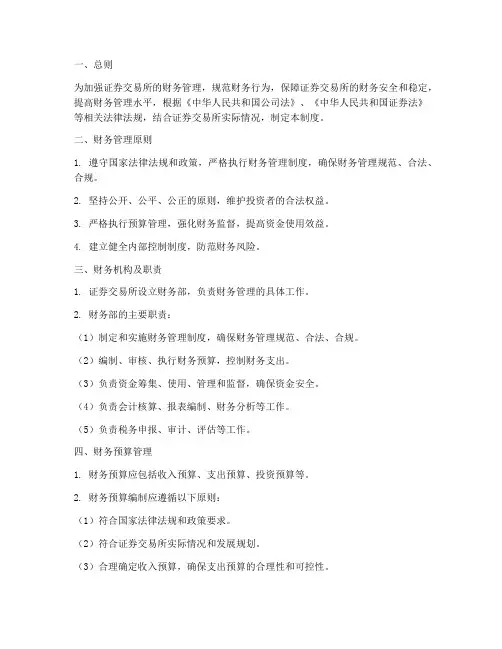 一、总则

为加强证券交易所的财务管理，规范财务行为，保障证券交易所的财务安全和稳定，提高财务管理水平，根据《中华人民共和国公司法》、《中华人民共和国证券法》等相关法律法规，结合证券交易所实际情况，制定本制度。

二、财务管理原则

1. 遵守国家法律法规和政策，严格执行财务管理制度，确保财务管理规范、合法、合规。

2. 坚持公开、公平、公正的原则，维护投资者的合法权益。

3. 严格执行预算管理，强化财务监督，提高资金使用效益。

4. 建立健全内部控制制度，防范财务风险。

三、财务机构及职责

1. 证券交易所设立财务部，负责财务管理的具体工作。

2. 财务部的主要职责：

（1）制定和实施财务管理制度，确保财务管理规范、合法、合规。

（2）编制、审核、执行财务预算，控制财务支出。

（3）负责资金筹集、使用、管理和监督，确保资金安全。

（4）负责会计核算、报表编制、财务分析等工作。

（5）负责税务申报、审计、评估等工作。

四、财务预算管理

1. 财务预算应包括收入预算、支出预算、投资预算等。

2. 财务预算编制应遵循以下原则：

（1）符合国家法律法规和政策要求。

（2）符合证券交易所实际情况和发展规划。

（3）合理确定收入预算，确保支出预算的合理性和可控性。